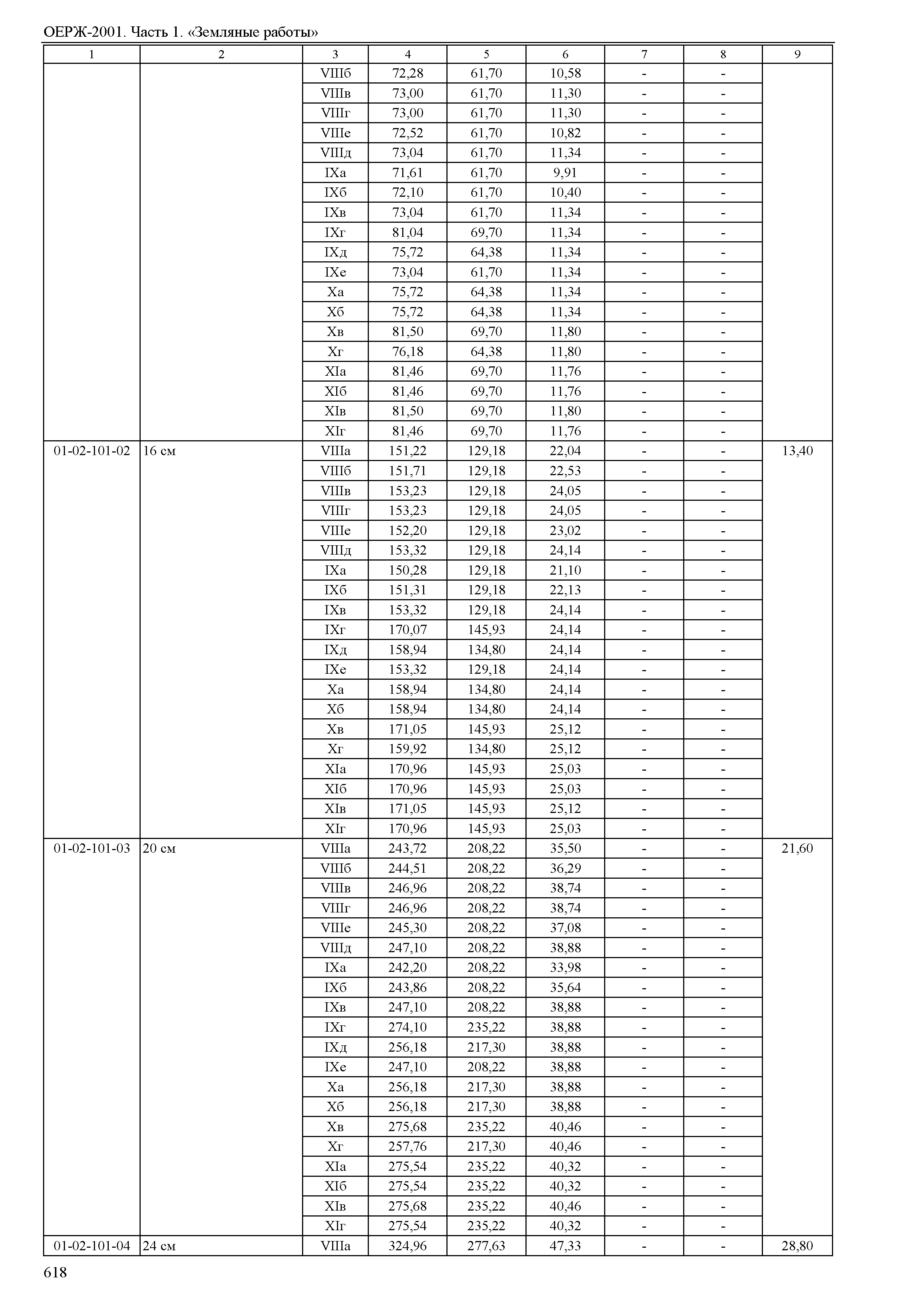 ОЕРЖ-2001. Часть 1. «Земляные работы»

| 1 | 2 | 3 | 4 | 5 | 6 | 7 | 8 | 9 |
|---|---|---|---|---|---|---|---|---|
| | | VIIIб | 72,28 | 61,70 | 10,58 | - | - | |
| | | VIIIв | 73,00 | 61,70 | 11,30 | - | - | |
| | | VIIIг | 73,00 | 61,70 | 11,30 | - | - | |
| | | VIIIе | 72,52 | 61,70 | 10,82 | - | - | |
| | | VIIIд | 73,04 | 61,70 | 11,34 | - | - | |
| | | IXа | 71,61 | 61,70 | 9,91 | - | - | |
| | | IXб | 72,10 | 61,70 | 10,40 | - | - | |
| | | IXв | 73,04 | 61,70 | 11,34 | - | - | |
| | | IXг | 81,04 | 69,70 | 11,34 | - | - | |
| | | IXд | 75,72 | 64,38 | 11,34 | - | - | |
| | | IXе | 73,04 | 61,70 | 11,34 | - | - | |
| | | Xа | 75,72 | 64,38 | 11,34 | - | - | |
| | | Xб | 75,72 | 64,38 | 11,34 | - | - | |
| | | Xв | 81,50 | 69,70 | 11,80 | - | - | |
| | | Xг | 76,18 | 64,38 | 11,80 | - | - | |
| | | XIа | 81,46 | 69,70 | 11,76 | - | - | |
| | | XIб | 81,46 | 69,70 | 11,76 | - | - | |
| | | XIв | 81,50 | 69,70 | 11,80 | - | - | |
| | | XIг | 81,46 | 69,70 | 11,76 | - | - | |
| 01-02-101-02 | 16 см | VIIIа | 151,22 | 129,18 | 22,04 | - | - | 13,40 |
| | | VIIIб | 151,71 | 129,18 | 22,53 | - | - | |
| | | VIIIв | 153,23 | 129,18 | 24,05 | - | - | |
| | | VIIIг | 153,23 | 129,18 | 24,05 | - | - | |
| | | VIIIе | 152,20 | 129,18 | 23,02 | - | - | |
| | | VIIIд | 153,32 | 129,18 | 24,14 | - | - | |
| | | IXа | 150,28 | 129,18 | 21,10 | - | - | |
| | | IXб | 151,31 | 129,18 | 22,13 | - | - | |
| | | IXв | 153,32 | 129,18 | 24,14 | - | - | |
| | | IXг | 170,07 | 145,93 | 24,14 | - | - | |
| | | IXд | 158,94 | 134,80 | 24,14 | - | - | |
| | | IXе | 153,32 | 129,18 | 24,14 | - | - | |
| | | Xа | 158,94 | 134,80 | 24,14 | - | - | |
| | | Xб | 158,94 | 134,80 | 24,14 | - | - | |
| | | Xв | 171,05 | 145,93 | 25,12 | - | - | |
| | | Xг | 159,92 | 134,80 | 25,12 | - | - | |
| | | XIа | 170,96 | 145,93 | 25,03 | - | - | |
| | | XIб | 170,96 | 145,93 | 25,03 | - | - | |
| | | XIв | 171,05 | 145,93 | 25,12 | - | - | |
| | | XIг | 170,96 | 145,93 | 25,03 | - | - | |
| 01-02-101-03 | 20 см | VIIIа | 243,72 | 208,22 | 35,50 | - | - | 21,60 |
| | | VIIIб | 244,51 | 208,22 | 36,29 | - | - | |
| | | VIIIв | 246,96 | 208,22 | 38,74 | - | - | |
| | | VIIIг | 246,96 | 208,22 | 38,74 | - | - | |
| | | VIIIе | 245,30 | 208,22 | 37,08 | - | - | |
| | | VIIIд | 247,10 | 208,22 | 38,88 | - | - | |
| | | IXа | 242,20 | 208,22 | 33,98 | - | - | |
| | | IXб | 243,86 | 208,22 | 35,64 | - | - | |
| | | IXв | 247,10 | 208,22 | 38,88 | - | - | |
| | | IXг | 274,10 | 235,22 | 38,88 | - | - | |
| | | IXд | 256,18 | 217,30 | 38,88 | - | - | |
| | | IXе | 247,10 | 208,22 | 38,88 | - | - | |
| | | Xа | 256,18 | 217,30 | 38,88 | - | - | |
| | | Xб | 256,18 | 217,30 | 38,88 | - | - | |
| | | Xв | 275,68 | 235,22 | 40,46 | - | - | |
| | | Xг | 257,76 | 217,30 | 40,46 | - | - | |
| | | XIа | 275,54 | 235,22 | 40,32 | - | - | |
| | | XIб | 275,54 | 235,22 | 40,32 | - | - | |
| | | XIв | 275,68 | 235,22 | 40,46 | - | - | |
| | | XIг | 275,54 | 235,22 | 40,32 | - | - | |
| 01-02-101-04 | 24 см | VIIIа | 324,96 | 277,63 | 47,33 | - | - | 28,80 |

618